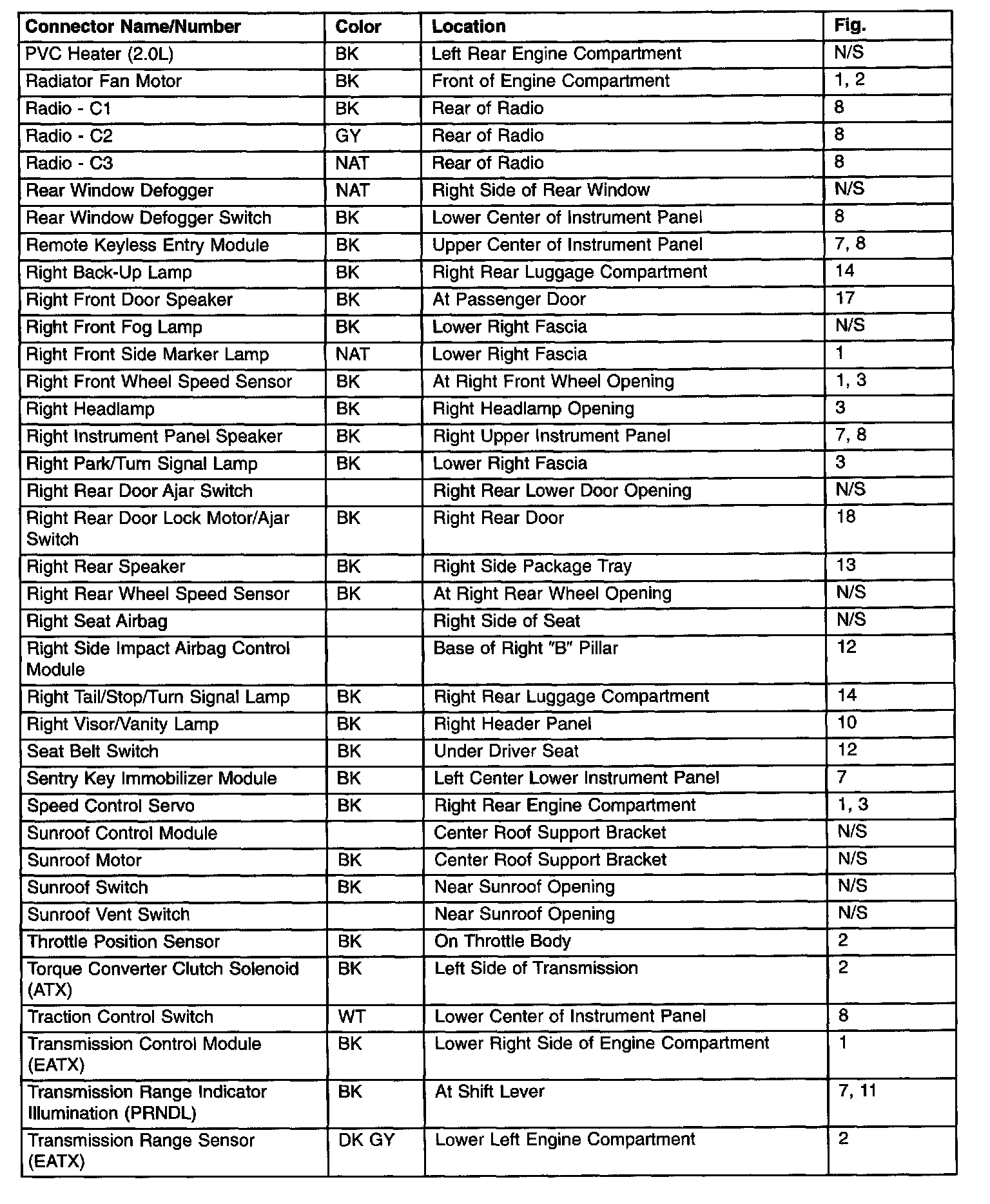 | Connector Name/Number | Color | Location | Fig. |
|---|---|---|---|
| PVC Heater (2.0L) | BK | Left Rear Engine Compartment | N/S |
| Radiator Fan Motor | BK | Front of Engine Compartment | 1, 2 |
| Radio - C1 | BK | Rear of Radio | 8 |
| Radio - C2 | GY | Rear of Radio | 8 |
| Radio - C3 | NAT | Rear of Radio | 8 |
| Rear Window Defogger | NAT | Right Side of Rear Window | N/S |
| Rear Window Defogger Switch | BK | Lower Center of Instrument Panel | 8 |
| Remote Keyless Entry Module | BK | Upper Center of Instrument Panel | 7, 8 |
| Right Back-Up Lamp | BK | Right Rear Luggage Compartment | 14 |
| Right Front Door Speaker | BK | At Passenger Door | 17 |
| Right Front Fog Lamp | BK | Lower Right Fascia | N/S |
| Right Front Side Marker Lamp | NAT | Lower Right Fascia | 1 |
| Right Front Wheel Speed Sensor | BK | At Right Front Wheel Opening | 1, 3 |
| Right Headlamp | BK | Right Headlamp Opening | 3 |
| Right Instrument Panel Speaker | BK | Right Upper Instrument Panel | 7, 8 |
| Right Park/Turn Signal Lamp | BK | Lower Right Fascia | 3 |
| Right Rear Door Ajar Switch | | Right Rear Lower Door Opening | N/S |
| Right Rear Door Lock Motor/Ajar Switch | BK | Right Rear Door | 18 |
| Right Rear Speaker | BK | Right Side Package Tray | 13 |
| Right Rear Wheel Speed Sensor | BK | At Right Rear Wheel Opening | N/S |
| Right Seat Airbag | | Right Side of Seat | N/S |
| Right Side Impact Airbag Control Module | | Base of Right "B" Pillar | 12 |
| Right Tail/Stop/Turn Signal Lamp | BK | Right Rear Luggage Compartment | 14 |
| Right Visor/Vanity Lamp | BK | Right Header Panel | 10 |
| Seat Belt Switch | BK | Under Driver Seat | 12 |
| Sentry Key Immobilizer Module | BK | Left Center Lower Instrument Panel | 7 |
| Speed Control Servo | BK | Right Rear Engine Compartment | 1, 3 |
| Sunroof Control Module | | Center Roof Support Bracket | N/S |
| Sunroof Motor | BK | Center Roof Support Bracket | N/S |
| Sunroof Switch | BK | Near Sunroof Opening | N/S |
| Sunroof Vent Switch | | Near Sunroof Opening | N/S |
| Throttle Position Sensor | BK | On Throttle Body | 2 |
| Torque Converter Clutch Solenoid (ATX) | BK | Left Side of Transmission | 2 |
| Traction Control Switch | WT | Lower Center of Instrument Panel | 8 |
| Transmission Control Module (EATX) | BK | Lower Right Side of Engine Compartment | 1 |
| Transmission Range Indicator Illumination (PRNDL) | BK | At Shift Lever | 7, 11 |
| Transmission Range Sensor (EATX) | DK GY | Lower Left Engine Compartment | 2 |